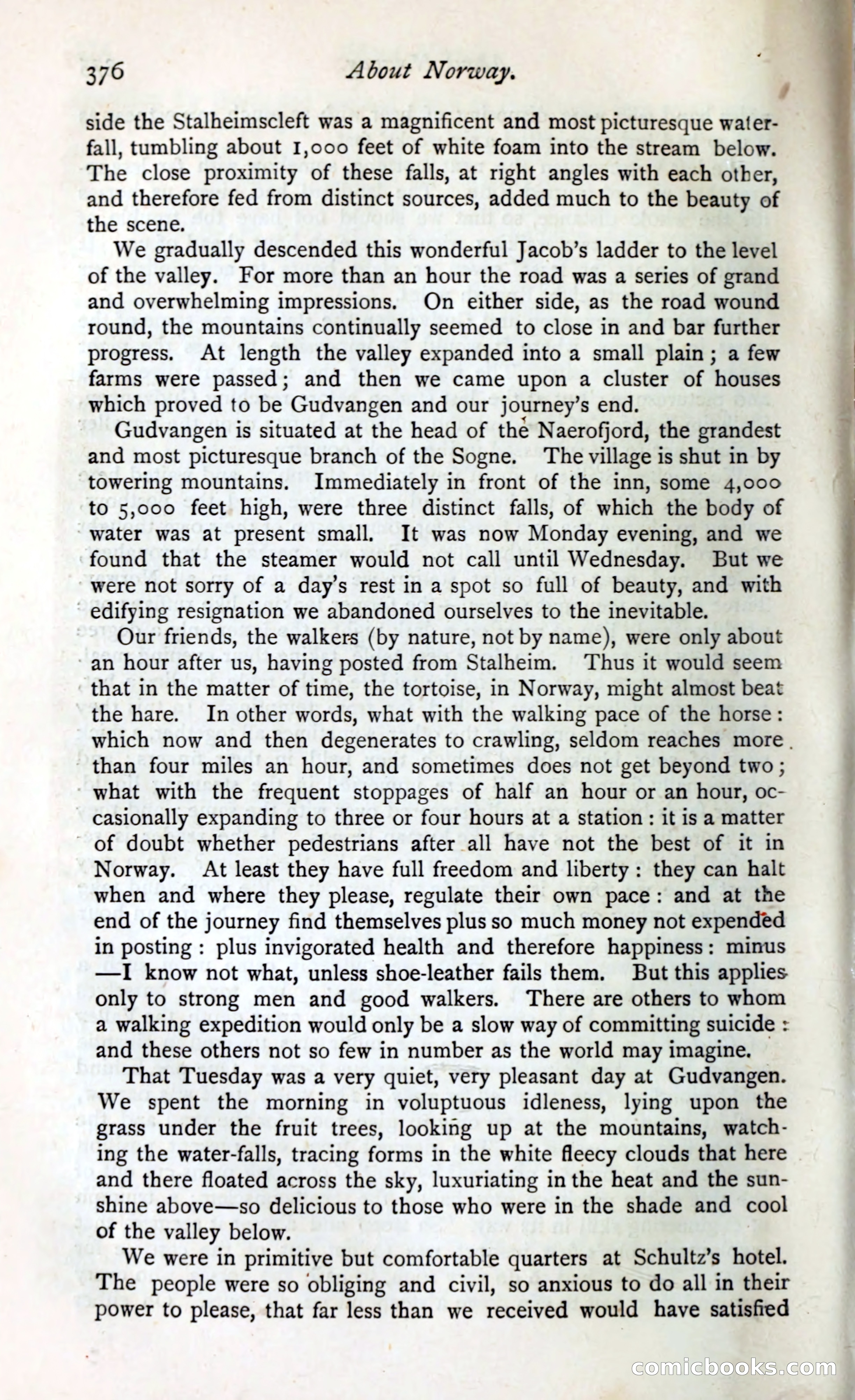 376 About Norway.

side the Stalheimscleft was a magnificent and most picturesque waterfall, tumbling about 1,000 feet of white foam into the stream below. The close proximity of these falls, at right angles with each other, and therefore fed from distinct sources, added much to the beauty of the scene.

We gradually descended this wonderful Jacob's ladder to the level of the valley. For more than an hour the road was a series of grand and overwhelming impressions. On either side, as the road wound round, the mountains continually seemed to close in and bar further progress. At length the valley expanded into a small plain; a few farms were passed; and then we came upon a cluster of houses which proved to be Gudvangen and our journey's end.

Gudvangen is situated at the head of the Naerofjord, the grandest and most picturesque branch of the Sogne. The village is shut in by towering mountains. Immediately in front of the inn, some 4,000 to 5,000 feet high, were three distinct falls, of which the body of water was at present small. It was now Monday evening, and we found that the steamer would not call until Wednesday. But we were not sorry of a day's rest in a spot so full of beauty, and with edifying resignation we abandoned ourselves to the inevitable.

Our friends, the walkers (by nature, not by name), were only about an hour after us, having posted from Stalheim. Thus it would seem that in the matter of time, the tortoise, in Norway, might almost beat the hare. In other words, what with the walking pace of the horse: which now and then degenerates to crawling, seldom reaches more than four miles an hour, and sometimes does not get beyond two; what with the frequent stoppages of half an hour or an hour, occasionally expanding to three or four hours at a station: it is a matter of doubt whether pedestrians after all have not the best of it in Norway. At least they have full freedom and liberty: they can halt when and where they please, regulate their own pace: and at the end of the journey find themselves plus so much money not expended in posting: plus invigorated health and therefore happiness: minus —I know not what, unless shoe-leather fails them. But this applies only to strong men and good walkers. There are others to whom a walking expedition would only be a slow way of committing suicide: and these others not so few in number as the world may imagine.

That Tuesday was a very quiet, very pleasant day at Gudvangen. We spent the morning in voluptuous idleness, lying upon the grass under the fruit trees, looking up at the mountains, watching the water-falls, tracing forms in the white fleecy clouds that here and there floated across the sky, luxuriating in the heat and the sunshine above—so delicious to those who were in the shade and cool of the valley below.

We were in primitive but comfortable quarters at Schultz's hotel. The people were so obliging and civil, so anxious to do all in their power to please, that far less than we received would have satisfied

comicbooks.com